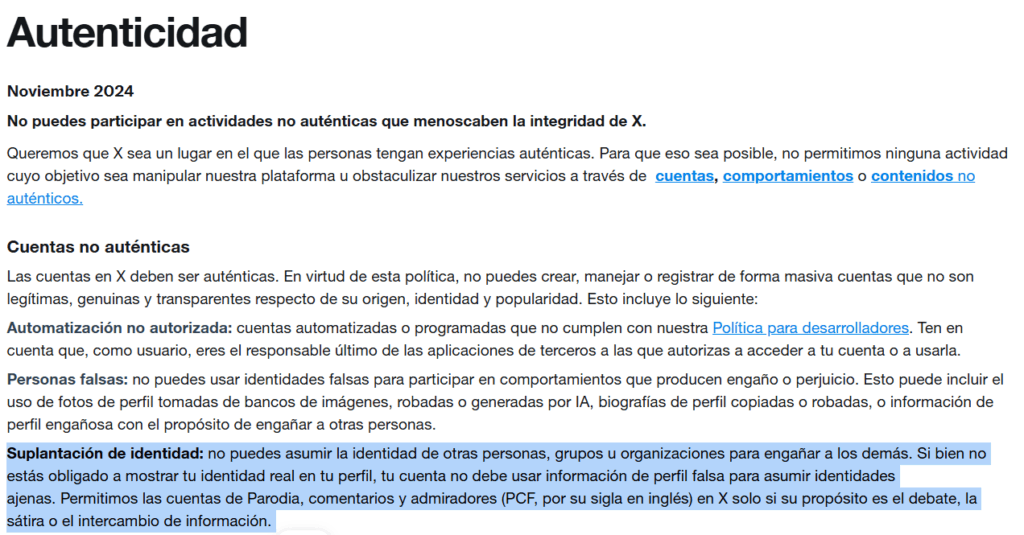 Autenticidad

Noviembre 2024

No puedes participar en actividades no auténticas que menoscaben la integridad de X.

Queremos que X sea un lugar en el que las personas tengan experiencias auténticas. Para que eso sea posible, no permitimos ninguna actividad cuyo objetivo sea manipular nuestra plataforma u obstaculizar nuestros servicios a través de cuentas, comportamientos o contenidos no auténticos.

Cuentas no auténticas

Las cuentas en X deben ser auténticas. En virtud de esta política, no puedes crear, manejar o registrar de forma masiva cuentas que no son legítimas, genuinas y transparentes respecto de su origen, identidad y popularidad. Esto incluye lo siguiente:

Automatización no autorizada: cuentas automatizadas o programadas que no cumplen con nuestra Política para desarrolladores. Ten en cuenta que, como usuario, eres el responsable último de las aplicaciones de terceros a las que autorizas a acceder a tu cuenta o a usarla.

Personas falsas: no puedes usar identidades falsas para participar en comportamientos que producen engaño o perjuicio. Esto puede incluir el uso de fotos de perfil tomadas de bancos de imágenes, robadas o generadas por IA, biografías de perfil copiadas o robadas, o información de perfil engañosa con el propósito de engañar a otras personas.

Suplantación de identidad: no puedes asumir la identidad de otras personas, grupos u organizaciones para engañar a los demás. Si bien no estás obligado a mostrar tu identidad real en tu perfil, tu cuenta no debe usar información de perfil falsa para asumir identidades ajenas. Permitimos las cuentas de Parodia, comentarios y admiradores (PCF, por su sigla en inglés) en X solo si su propósito es el debate, la sátira o el intercambio de información.